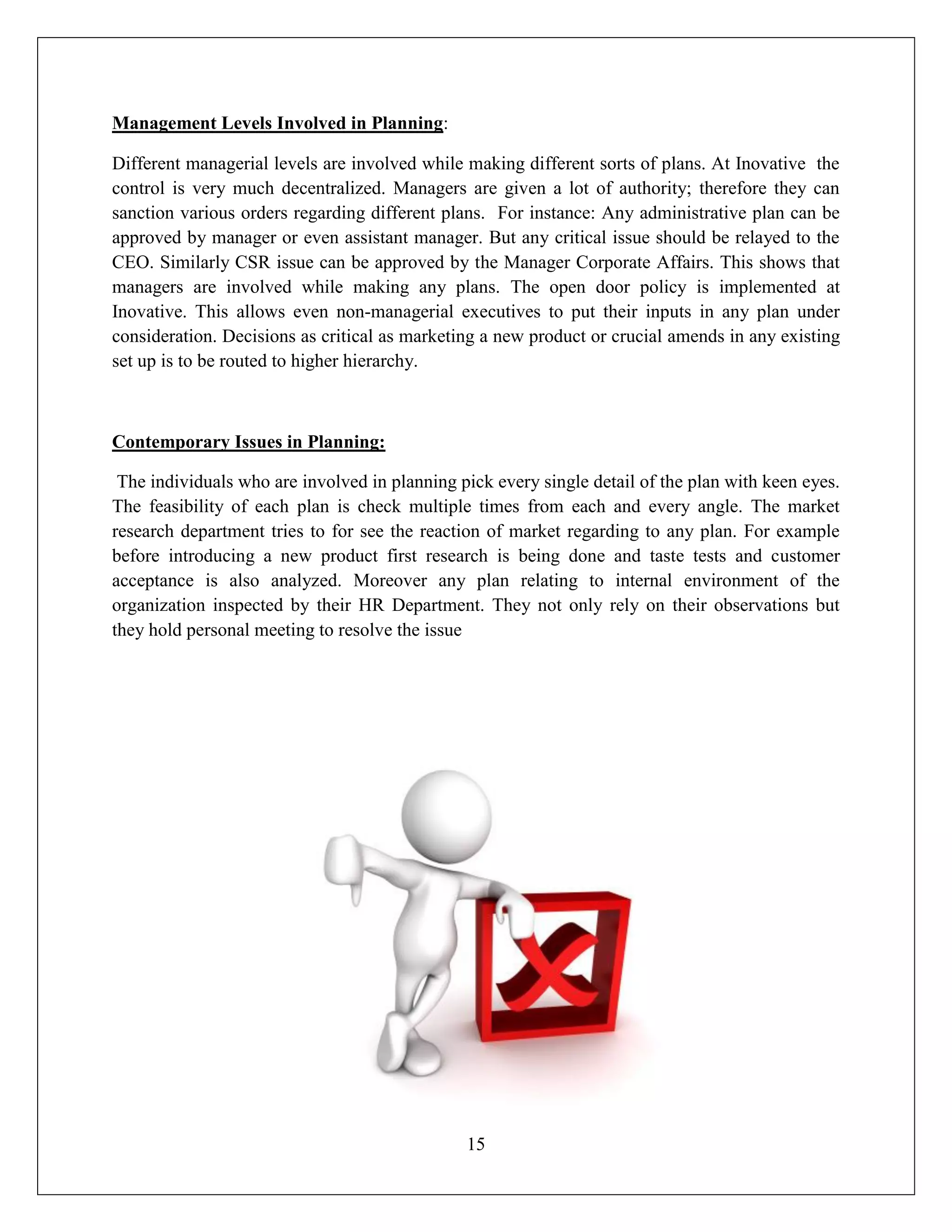 Management Levels Involved in Planning:

Different managerial levels are involved while making different sorts of plans. At Inovative the control is very much decentralized. Managers are given a lot of authority; therefore they can sanction various orders regarding different plans. For instance: Any administrative plan can be approved by manager or even assistant manager. But any critical issue should be relayed to the CEO. Similarly CSR issue can be approved by the Manager Corporate Affairs. This shows that managers are involved while making any plans. The open door policy is implemented at Inovative. This allows even non-managerial executives to put their inputs in any plan under consideration. Decisions as critical as marketing a new product or crucial amends in any existing set up is to be routed to higher hierarchy.

Contemporary Issues in Planning:

The individuals who are involved in planning pick every single detail of the plan with keen eyes. The feasibility of each plan is check multiple times from each and every angle. The market research department tries to for see the reaction of market regarding to any plan. For example before introducing a new product first research is being done and taste tests and customer acceptance is also analyzed. Moreover any plan relating to internal environment of the organization inspected by their HR Department. They not only rely on their observations but they hold personal meeting to resolve the issue

15